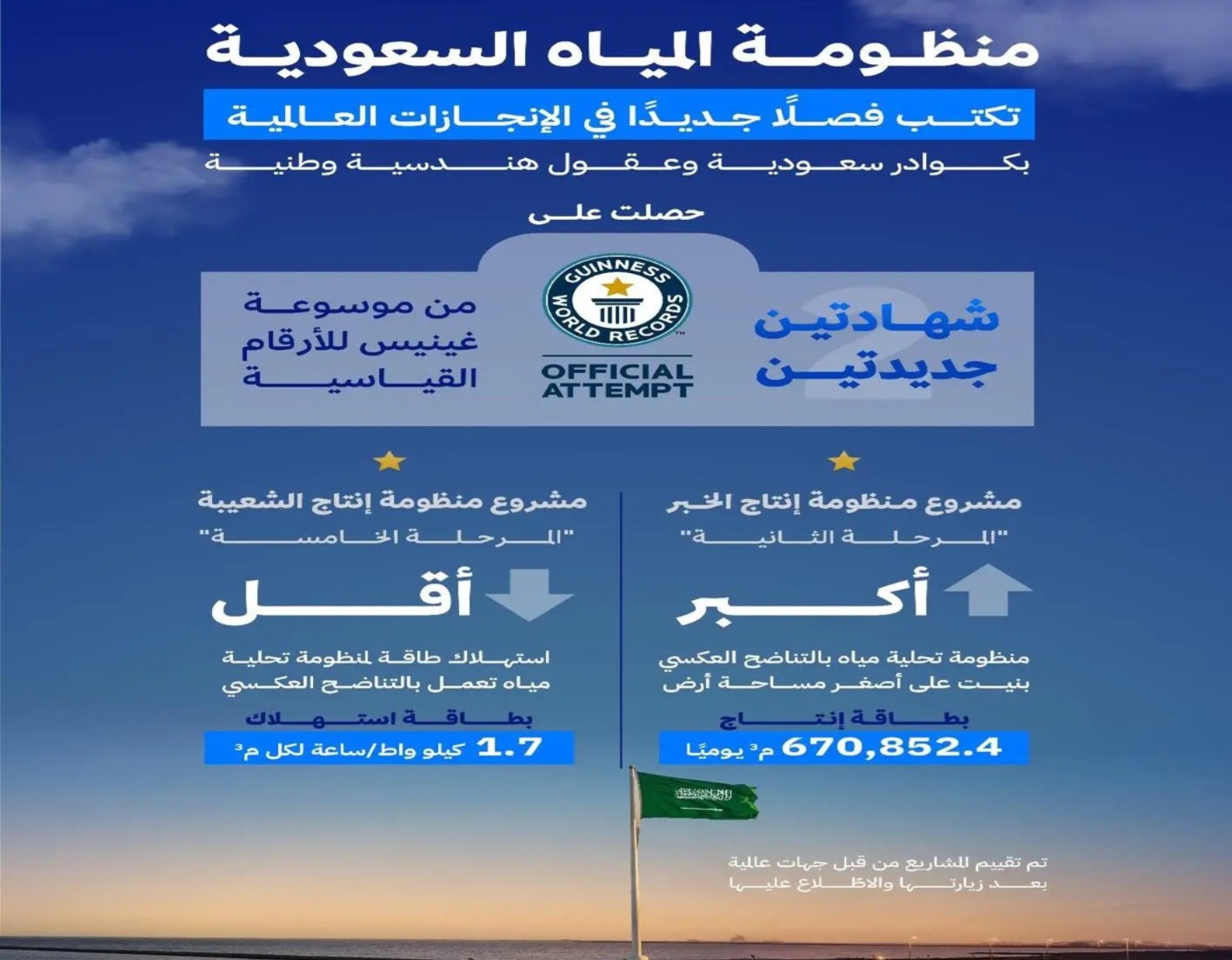 منظومة المياه السعودية

تكتب فصلًا جديدًا في الإنجازات العالمية

بكوادر سعودية وعقول هندسية وطنية

حصلت على

2

شهادتين جديدتين

GUINNESS WORLD RECORDS

OFFICIAL ATTEMPT

من موسوعة غينيس للأرقام القياسية

مشروع منظومة إنتاج الخبر

"المرحلة الثانية"

أكبر

منظومة تحلية مياه بالتناضح العكسي بنيت على أصغر مساحة أرض

بطاقة إنتاج

670,852.4 م³ يوميًا

مشروع منظومة إنتاج الشعيبة

"المرحلة الخامسة"

أقل

استهلاك طاقة لمنظومة تحلية مياه تعمل بالتناضح العكسي

بطاقة استهلاك

1.7 كيلو واط/ساعة لكل م³

تم تقييم المشاريع من قبل جهات عالمية بعد زيارتها والاطلاع عليها